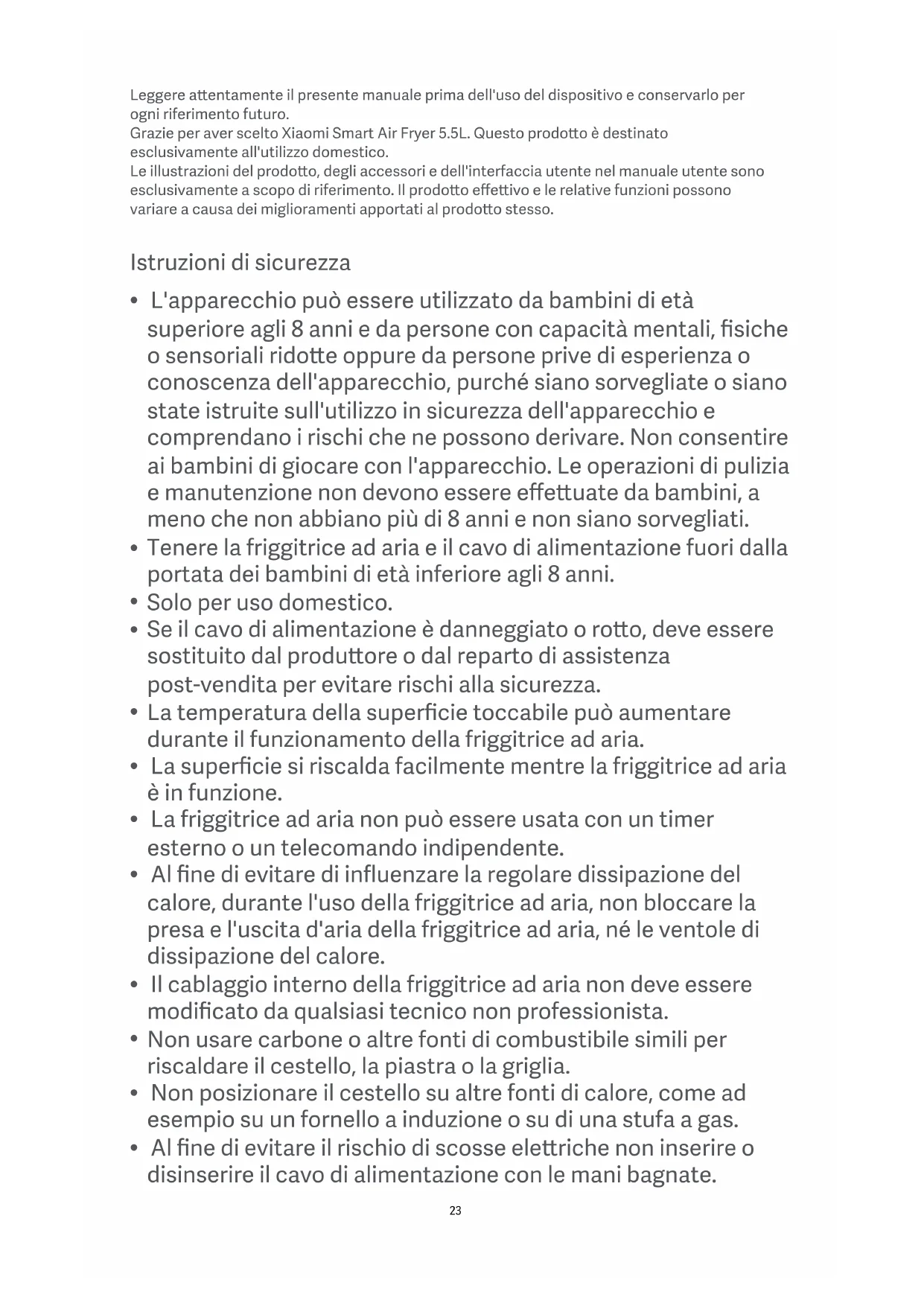 Leggere attentamente il presente manuale prima dell'uso del dispositivo e conservarlo per ogni riferimento futuro.
Grazie per aver scelto Xiaomi Smart Air Fryer 5.5L. Questo prodotto è destinato esclusivamente all'utilizzo domestico.
Le illustrazioni del prodotto, degli accessori e dell'interfaccia utente nel manuale utente sono esclusivamente a scopo di riferimento. Il prodotto effettivo e le relative funzioni possono variare a causa dei miglioramenti apportati al prodotto stesso.

Istruzioni di sicurezza

• L'apparecchio può essere utilizzato da bambini di età superiore agli 8 anni e da persone con capacità mentali, fisiche o sensoriali ridotte oppure da persone prive di esperienza o conoscenza dell'apparecchio, purché siano sorvegliate o siano state istruite sull'utilizzo in sicurezza dell'apparecchio e comprendano i rischi che ne possono derivare. Non consentire ai bambini di giocare con l'apparecchio. Le operazioni di pulizia e manutenzione non devono essere effettuate da bambini, a meno che non abbiano più di 8 anni e non siano sorvegliati.
• Tenere la friggitrice ad aria e il cavo di alimentazione fuori dalla portata dei bambini di età inferiore agli 8 anni.
• Solo per uso domestico.
• Se il cavo di alimentazione è danneggiato o rotto, deve essere sostituito dal produttore o dal reparto di assistenza post-vendita per evitare rischi alla sicurezza.
• La temperatura della superficie toccabile può aumentare durante il funzionamento della friggitrice ad aria.
• La superficie si riscalda facilmente mentre la friggitrice ad aria è in funzione.
• La friggitrice ad aria non può essere usata con un timer esterno o un telecomando indipendente.
• Al fine di evitare di influenzare la regolare dissipazione del calore, durante l'uso della friggitrice ad aria, non bloccare la presa e l'uscita d'aria della friggitrice ad aria, né le ventole di dissipazione del calore.
• Il cablaggio interno della friggitrice ad aria non deve essere modificato da qualsiasi tecnico non professionista.
• Non usare carbone o altre fonti di combustibile simili per riscaldare il cestello, la piastra o la griglia.
• Non posizionare il cestello su altre fonti di calore, come ad esempio su un fornello a induzione o su di una stufa a gas.
• Al fine di evitare il rischio di scosse elettriche non inserire o disinserire il cavo di alimentazione con le mani bagnate.

23